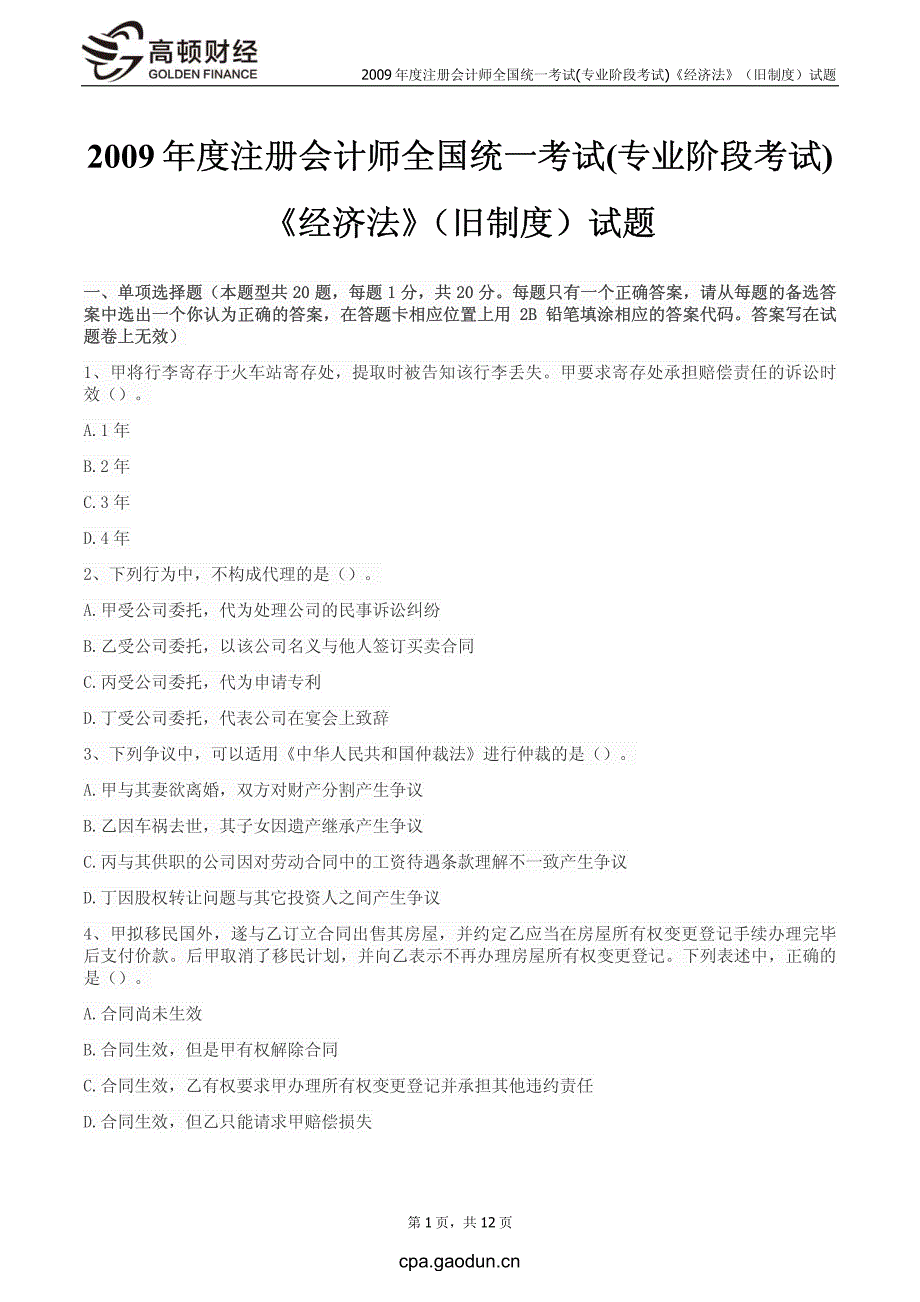 高顿财经
GOLDEN FINANCE

2009 年度注册会计师全国统一考试(专业阶段考试)《经济法》（旧制度）试题

2009 年度注册会计师全国统一考试(专业阶段考试)
《经济法》（旧制度）试题

一、单项选择题（本题型共 20 题，每题 1 分，共 20 分。每题只有一个正确答案，请从每题的备选答案中选出一个你认为正确的答案，在答题卡相应位置上用 2B 铅笔填涂相应的答案代码。答案写在试题卷上无效）

1、甲将行李寄存于火车站寄存处，提取时被告知该行李丢失。甲要求寄存处承担赔偿责任的诉讼时效（）。

A.1 年

B.2 年

C.3 年

D.4 年

2、下列行为中，不构成代理的是（）。

A.甲受公司委托，代为处理公司的民事诉讼纠纷

B.乙受公司委托，以该公司名义与他人签订买卖合同

C.丙受公司委托，代为申请专利

D.丁受公司委托，代表公司在宴会上致辞

3、下列争议中，可以适用《中华人民共和国仲裁法》进行仲裁的是（）。

A.甲与其妻欲离婚，双方对财产分割产生争议

B.乙因车祸去世，其子女因遗产继承产生争议

C.丙与其供职的公司因对劳动合同中的工资待遇条款理解不一致产生争议

D.丁因股权转让问题与其它投资人之间产生争议

4、甲拟移民国外，遂与乙订立合同出售其房屋，并约定乙应当在房屋所有权变更登记手续办理完毕后支付价款。后甲取消了移民计划，并向乙表示不再办理房屋所有权变更登记。下列表述中，正确的是（）。

A.合同尚未生效

B.合同生效，但是甲有权解除合同

C.合同生效，乙有权要求甲办理所有权变更登记并承担其他违约责任

D.合同生效，但乙只能请求甲赔偿损失

第 1 页，共 12 页

cpa.gaodun.cn